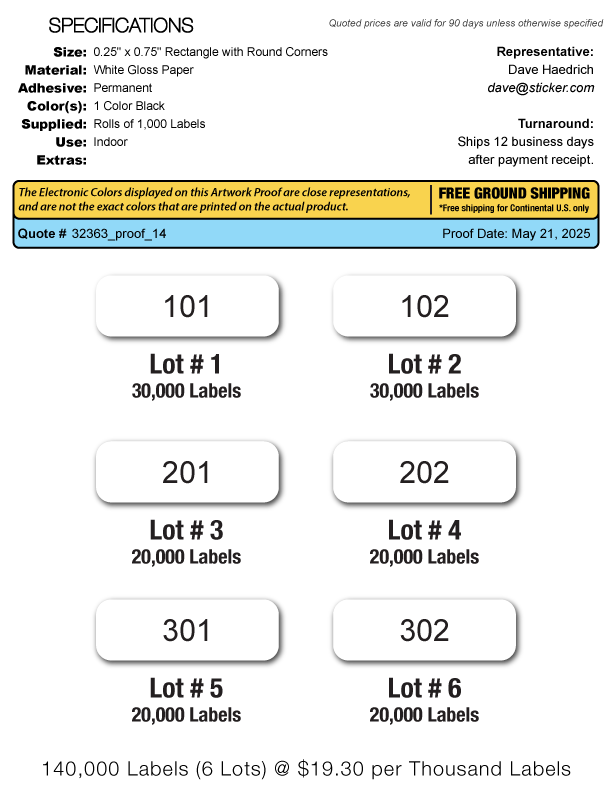 SPECIFICATIONS

Quoted prices are valid for 90 days unless otherwise specified

Size: 0.25" x 0.75" Rectangle with Round Corners
Material: White Gloss Paper
Adhesive: Permanent
Color(s): 1 Color Black
Supplied: Rolls of 1,000 Labels
Use: Indoor
Extras:

Representative:
Dave Haedrich
dave@sticker.com

Turnaround:
Ships 12 business days after payment receipt.

The Electronic Colors displayed on this Artwork Proof are close representations, and are not the exact colors that are printed on the actual product.

FREE GROUND SHIPPING
*Free shipping for Continental U.S. only

Quote # 32363_proof_14

Proof Date: May 21, 2025

101

Lot # 1
30,000 Labels

102

Lot # 2
30,000 Labels

201

Lot # 3
20,000 Labels

202

Lot # 4
20,000 Labels

301

Lot # 5
20,000 Labels

302

Lot # 6
20,000 Labels

140,000 Labels (6 Lots) @ $19.30 per Thousand Labels